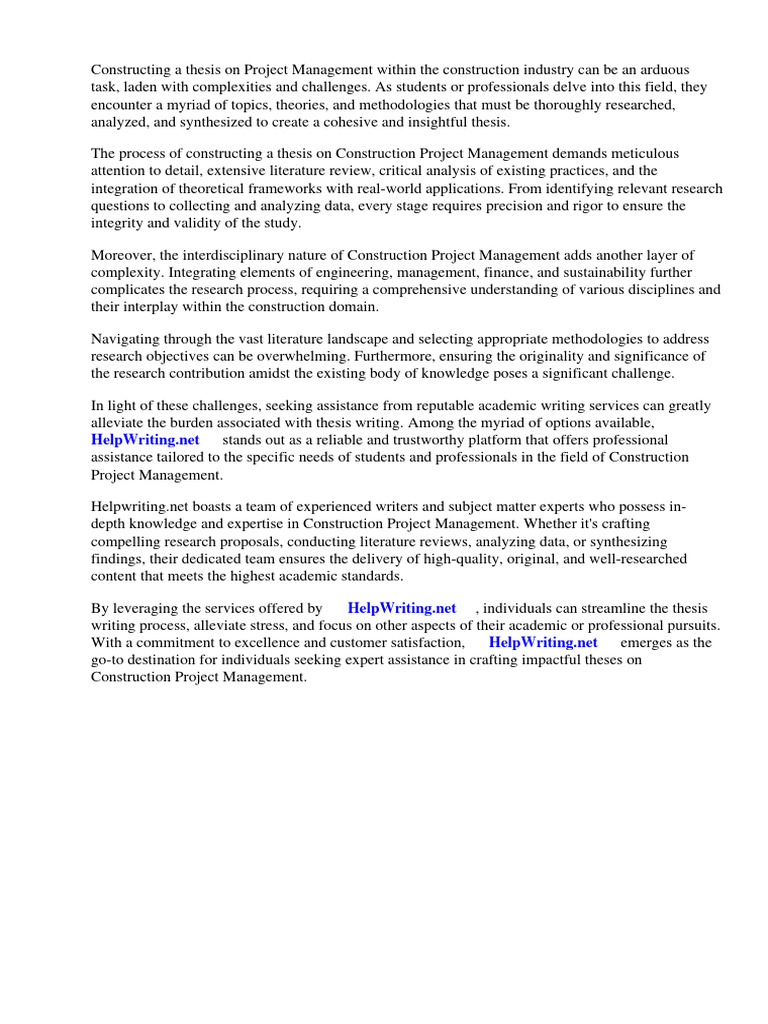 Constructing a thesis on Project Management within the construction industry can be an arduous task, laden with complexities and challenges. As students or professionals delve into this field, they encounter a myriad of topics, theories, and methodologies that must be thoroughly researched, analyzed, and synthesized to create a cohesive and insightful thesis.

The process of constructing a thesis on Construction Project Management demands meticulous attention to detail, extensive literature review, critical analysis of existing practices, and the integration of theoretical frameworks with real-world applications. From identifying relevant research questions to collecting and analyzing data, every stage requires precision and rigor to ensure the integrity and validity of the study.

Moreover, the interdisciplinary nature of Construction Project Management adds another layer of complexity. Integrating elements of engineering, management, finance, and sustainability further complicates the research process, requiring a comprehensive understanding of various disciplines and their interplay within the construction domain.

Navigating through the vast literature landscape and selecting appropriate methodologies to address research objectives can be overwhelming. Furthermore, ensuring the originality and significance of the research contribution amidst the existing body of knowledge poses a significant challenge.

In light of these challenges, seeking assistance from reputable academic writing services can greatly alleviate the burden associated with thesis writing. Among the myriad of options available, HelpWriting.net stands out as a reliable and trustworthy platform that offers professional assistance tailored to the specific needs of students and professionals in the field of Construction Project Management.

Helpwriting.net boasts a team of experienced writers and subject matter experts who possess in-depth knowledge and expertise in Construction Project Management. Whether it's crafting compelling research proposals, conducting literature reviews, analyzing data, or synthesizing findings, their dedicated team ensures the delivery of high-quality, original, and well-researched content that meets the highest academic standards.

By leveraging the services offered by HelpWriting.net , individuals can streamline the thesis writing process, alleviate stress, and focus on other aspects of their academic or professional pursuits. With a commitment to excellence and customer satisfaction, HelpWriting.net emerges as the go-to destination for individuals seeking expert assistance in crafting impactful theses on Construction Project Management.